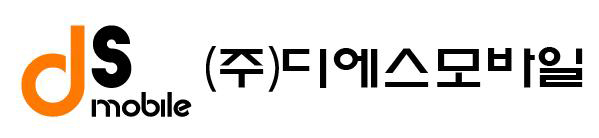 dS mobile

(주)디에스모바일